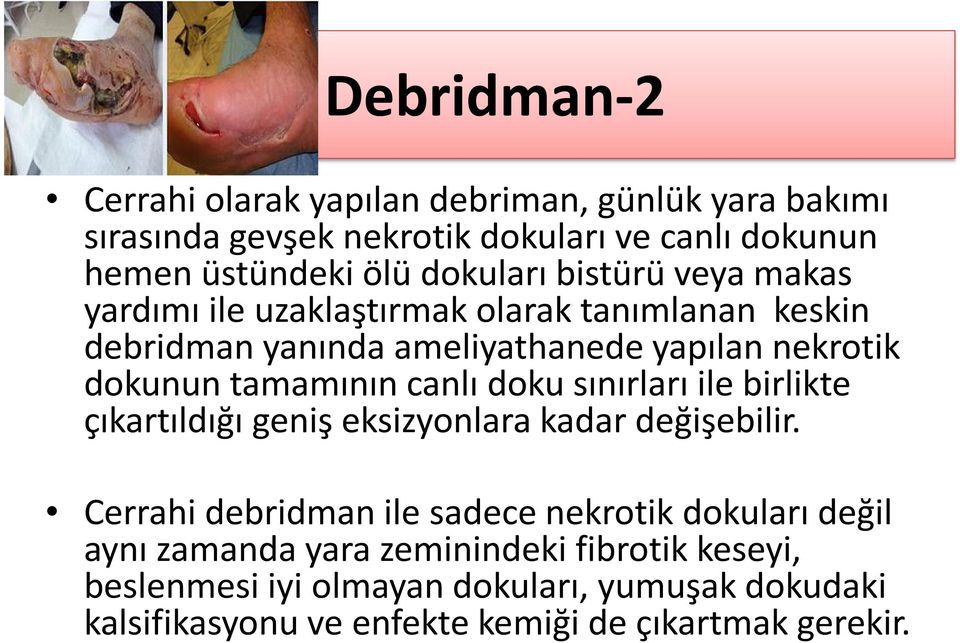 Debridman-2

• Cerrahi olarak yapılan debriman, günlük yara bakımı sırasında gevşek nekrotik dokuları ve canlı dokunun hemen üstündeki ölü dokuları bistürü veya makas yardımı ile uzaklaştırmak olarak tanımlanan keskin debridman yanında ameliyathanede yapılan nekrotik dokunun tamamının canlı doku sınırları ile birlikte çıkartıldığı geniş eksizyonlara kadar değişebilir.

• Cerrahi debridman ile sadece nekrotik dokuları değil aynı zamanda yara zeminindeki fibrotik keseyi, beslenmesi iyi olmayan dokuları, yumuşak dokudaki kalsifikasyonu ve enfekte kemiği de çıkartmak gerekir.